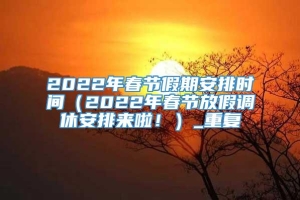 2022年春节假期安排时间（2022年春节放假调休安排来啦！）_重复